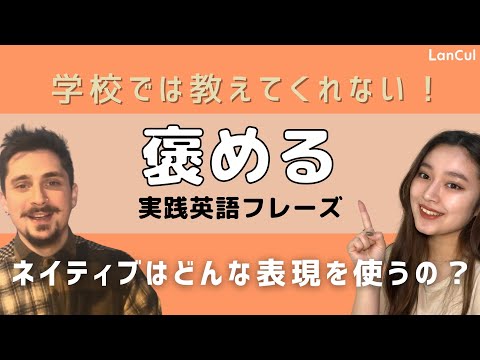 LanCul

学校では教えてくれない！

褒める

実践英語フレーズ

ネイティブはどんな表現を使うの？